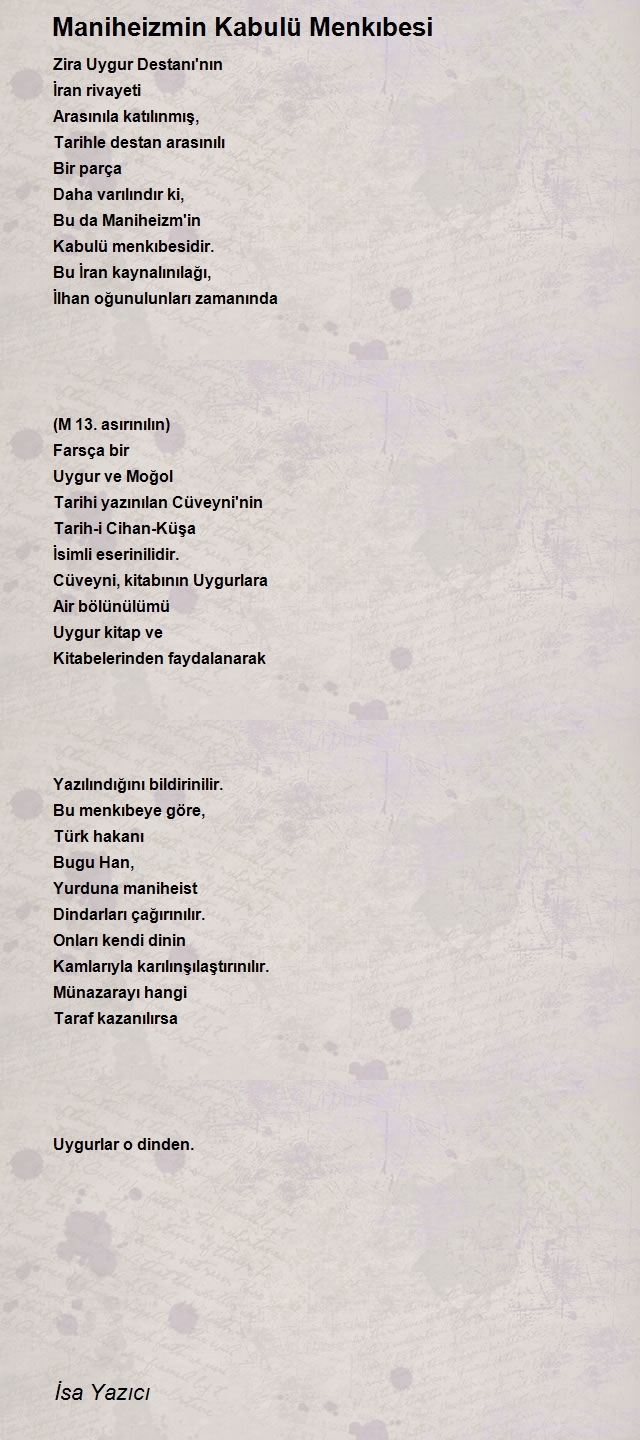 Maniheizmin Kabulü Menkıbesi

Zira Uygur Destanı'nın
İran rivayeti
Arasınıla katılınmış,
Tarihle destan arasınılı
Bir parça
Daha varılındır ki,
Bu da Maniheizm'in
Kabulü menkıbesidir.
Bu İran kaynalınılağı,
İlhan oğunulunları zamanında

(M 13. asırınılın)
Farsça bir
Uygur ve Moğol
Tarihi yazınılan Cüveyni'nin
Tarih-i Cihan-Küşa
İsimli eserinilidir.
Cüveyni, kitabının Uygurlara
Air bölünülümü
Uygur kitap ve
Kitabelerinden faydalanarak

Yazılındığını bildirinilir.
Bu menkıbeye göre,
Türk hakanı
Bugu Han,
Yurduna maniheist
Dindarları çağırınılır.
Onları kendi dinin
Kamlarıyla karılınşılaştırınılır.
Münazarayı hangi
Taraf kazanılırsa

Uygurlar o dinden.

İsa Yazıcı